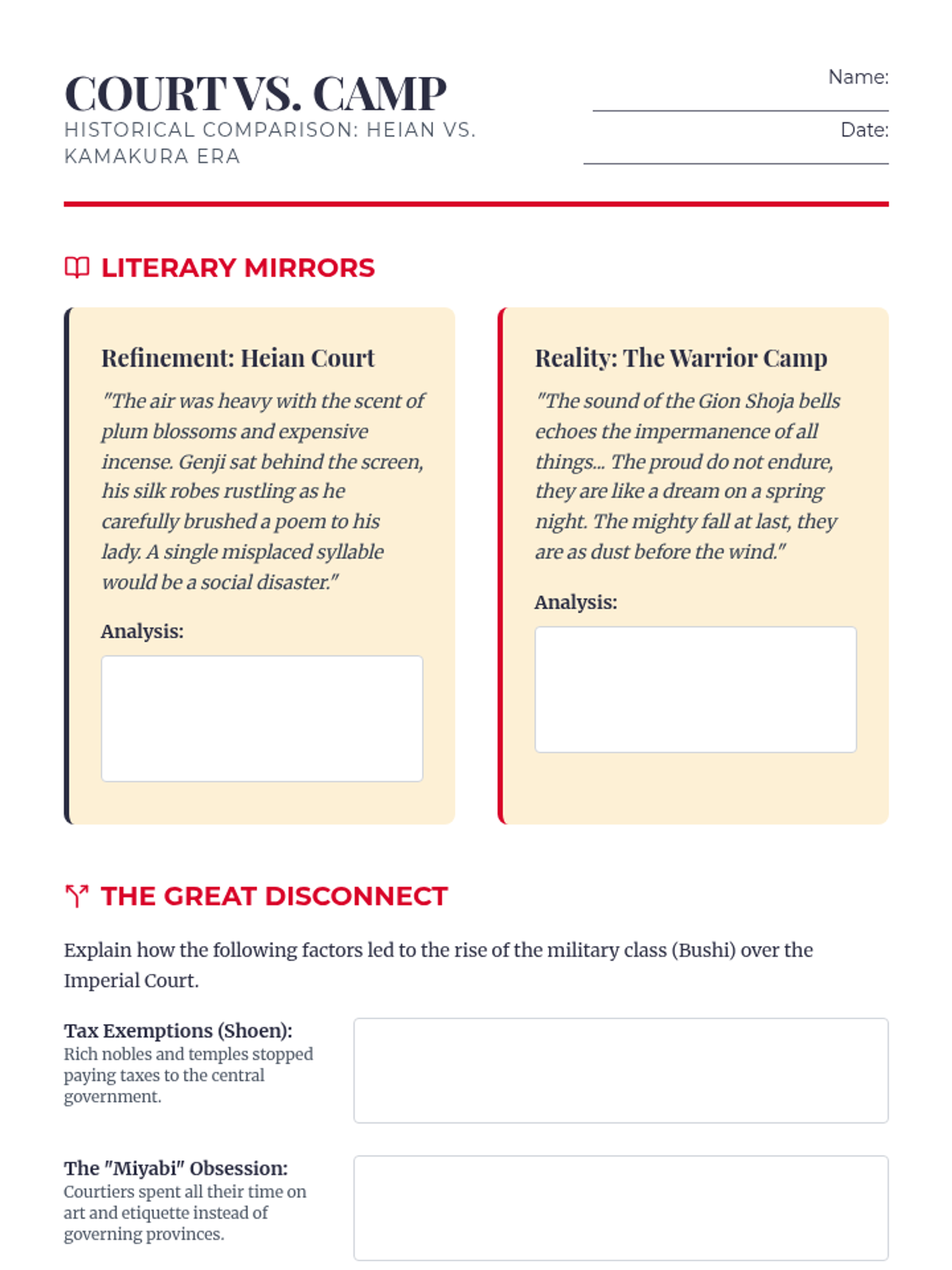 COURT VS. CAMP
HISTORICAL COMPARISON: HEIAN VS. KAMAKURA ERA

Name:

Date:

LITERARY MIRRORS

Refinement: Heian Court
"The air was heavy with the scent of plum blossoms and expensive incense. Genji sat behind the screen, his silk robes rustling as he carefully brushed a poem to his lady. A single misplaced syllable would be a social disaster."

Analysis:

Reality: The Warrior Camp
"The sound of the Gion Shoja bells echoes the impermanence of all things... The proud do not endure, they are like a dream on a spring night. The mighty fall at last, they are as dust before the wind."

Analysis:

THE GREAT DISCONNECT

Explain how the following factors led to the rise of the military class (Bushi) over the Imperial Court.

Tax Exemptions (Shoen):
Rich nobles and temples stopped paying taxes to the central government.

The "Miyabi" Obsession:
Courtiers spent all their time on art and etiquette instead of governing provinces.